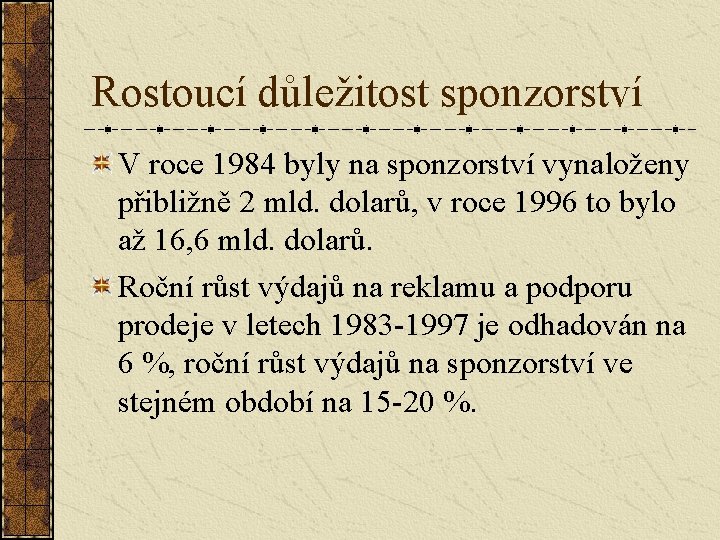 Rostoucí důležitost sponzorství

V roce 1984 byly na sponzorství vynaloženy přibližně 2 mld. dolarů, v roce 1996 to bylo až 16,6 mld. dolarů.

Roční růst výdajů na reklamu a podporu prodeje v letech 1983-1997 je odhadován na 6 %, roční růst výdajů na sponzorství ve stejném období na 15-20 %.